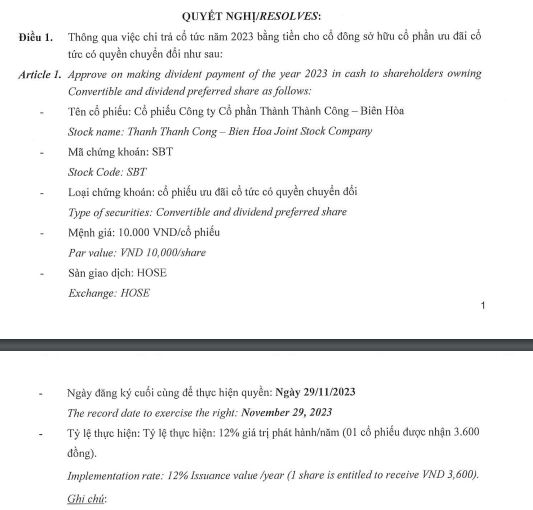 QUYẾT NGHỊ/RESOLVES:

Điều 1. Thông qua việc chi trả cổ tức năm 2023 bằng tiền cho cổ đông sở hữu cổ phần ưu đãi cổ tức có quyền chuyển đổi như sau:

Article 1. Approve on making divident payment of the year 2023 in cash to shareholders owning Convertible and dividend preferred share as follows:

- Tên cổ phiếu: Cổ phiếu Công ty Cổ phần Thành Thành Công – Biên Hòa
Stock name: Thanh Thanh Cong – Bien Hoa Joint Stock Company

- Mã chứng khoán: SBT
Stock Code: SBT

- Loại chứng khoán: cổ phiếu ưu đãi cổ tức có quyền chuyển đổi
Type of securities: Convertible and dividend preferred share

- Mệnh giá: 10.000 VND/cổ phiếu
Par value: VND 10,000/share

- Sàn giao dịch: HOSE
Exchange: HOSE

1

- Ngày đăng ký cuối cùng để thực hiện quyền: Ngày 29/11/2023
The record date to exercise the right: November 29, 2023

- Tỷ lệ thực hiện: Tỷ lệ thực hiện: 12% giá trị phát hành/năm (01 cổ phiếu được nhận 3.600 đồng).

Implementation rate: 12% Issuance value /year (1 share is entitled to receive VND 3,600).

Ghi chú: